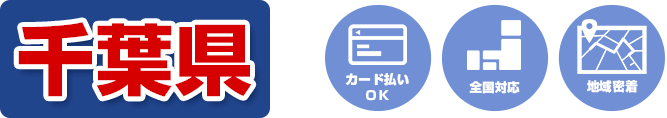 千葉県

カード払い
OK

全国対応

地域密着